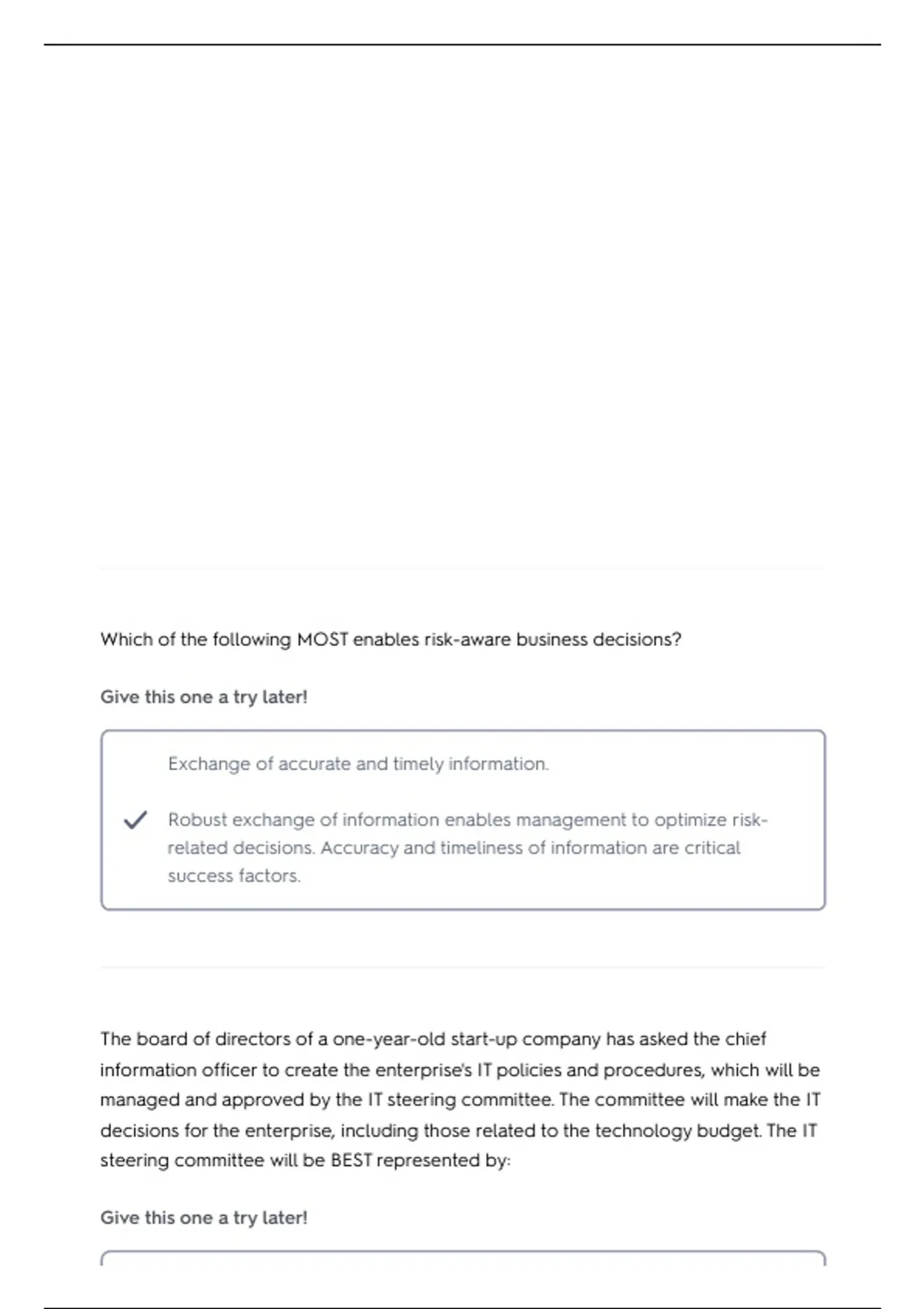 Which of the following MOST enables risk-aware business decisions?

Give this one a try later!

Exchange of accurate and timely information.

Robust exchange of information enables management to optimize risk-related decisions. Accuracy and timeliness of information are critical success factors.

The board of directors of a one-year-old start-up company has asked the chief information officer to create the enterprise's IT policies and procedures, which will be managed and approved by the IT steering committee. The committee will make the IT decisions for the enterprise, including those related to the technology budget. The IT steering committee will be BEST represented by:

Give this one a try later!